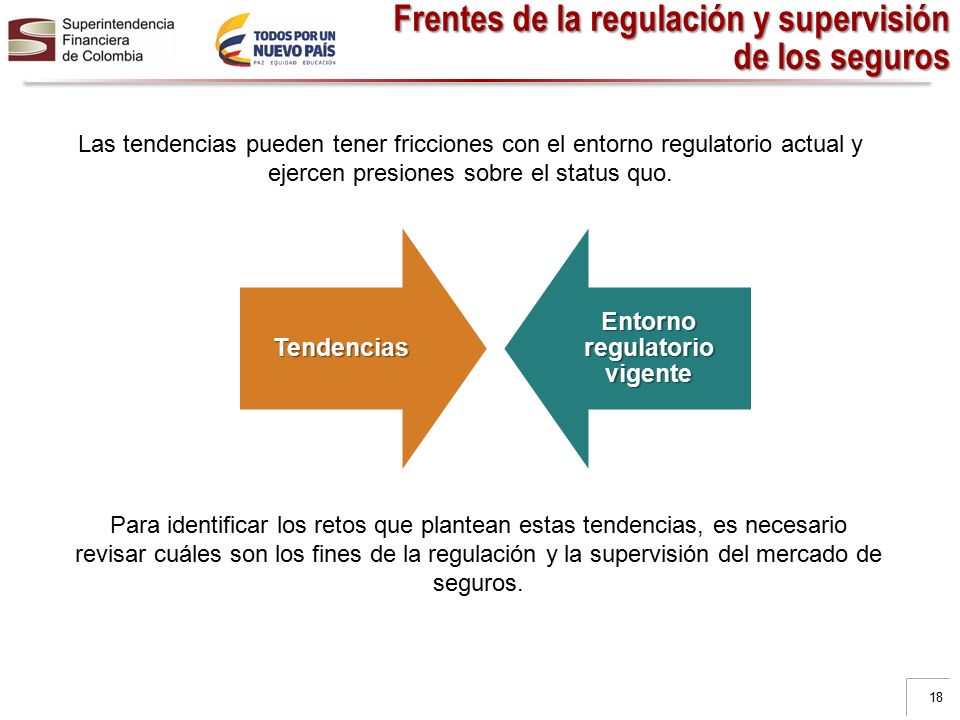 Superintendencia Financiera de Colombia

TODOS POR UN NUEVO PAÍS
PAZ EQUIDAD EDUCACIÓN

Frentes de la regulación y supervisión de los seguros

Las tendencias pueden tener fricciones con el entorno regulatorio actual y ejercen presiones sobre el status quo.

Tendencias

Entorno regulatorio vigente

Para identificar los retos que plantean estas tendencias, es necesario revisar cuáles son los fines de la regulación y la supervisión del mercado de seguros.

18